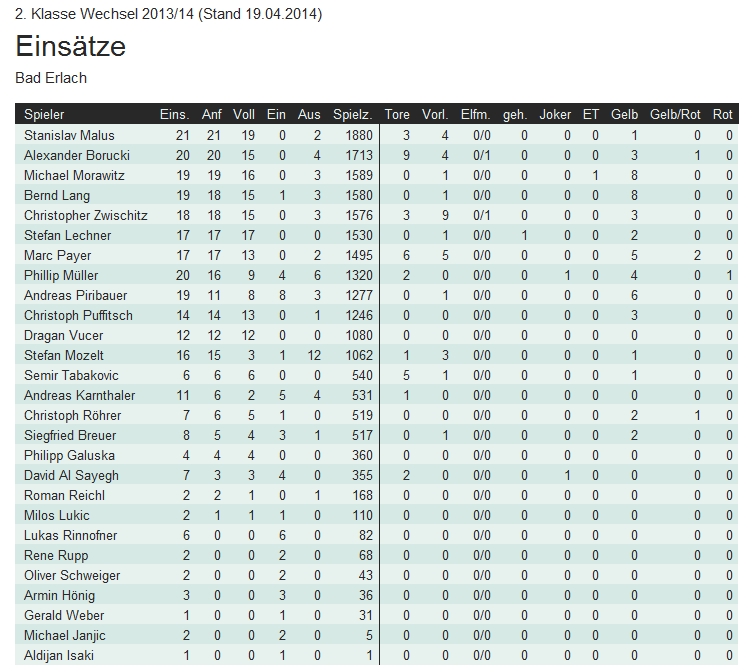 2. Klasse Wechsel 2013/14 (Stand 19.04.2014)

Einsätze

Bad Erlach

| Spieler | Eins. | Anf | Voll | Ein | Aus | Spielz. | Tore | Vorl. | Elfm. | geh. | Joker | ET | Gelb | Gelb/Rot | Rot |
|---|---|---|---|---|---|---|---|---|---|---|---|---|---|---|---|
| Stanislav Malus | 21 | 21 | 19 | 0 | 2 | 1880 | 3 | 4 | 0/0 | 0 | 0 | 0 | 1 | 0 | 0 |
| Alexander Borucki | 20 | 20 | 15 | 0 | 4 | 1713 | 9 | 4 | 0/1 | 0 | 0 | 0 | 3 | 1 | 0 |
| Michael Morawitz | 19 | 19 | 16 | 0 | 3 | 1589 | 0 | 1 | 0/0 | 0 | 0 | 1 | 8 | 0 | 0 |
| Bernd Lang | 19 | 18 | 15 | 1 | 3 | 1580 | 0 | 1 | 0/0 | 0 | 0 | 0 | 8 | 0 | 0 |
| Christopher Zwischitz | 18 | 18 | 15 | 0 | 3 | 1576 | 3 | 9 | 0/1 | 0 | 0 | 0 | 3 | 0 | 0 |
| Stefan Lechner | 17 | 17 | 17 | 0 | 0 | 1530 | 0 | 1 | 0/0 | 1 | 0 | 0 | 2 | 0 | 0 |
| Marc Payer | 17 | 17 | 13 | 0 | 2 | 1495 | 6 | 5 | 0/0 | 0 | 0 | 0 | 5 | 2 | 0 |
| Phillip Müller | 20 | 16 | 9 | 4 | 6 | 1320 | 2 | 0 | 0/0 | 0 | 1 | 0 | 4 | 0 | 1 |
| Andreas Piribauer | 19 | 11 | 8 | 8 | 3 | 1277 | 0 | 1 | 0/0 | 0 | 0 | 0 | 6 | 0 | 0 |
| Christoph Puffitsch | 14 | 14 | 13 | 0 | 1 | 1246 | 0 | 0 | 0/0 | 0 | 0 | 0 | 3 | 0 | 0 |
| Dragan Vucer | 12 | 12 | 12 | 0 | 0 | 1080 | 0 | 0 | 0/0 | 0 | 0 | 0 | 0 | 0 | 0 |
| Stefan Mozelt | 16 | 15 | 3 | 1 | 12 | 1062 | 1 | 3 | 0/0 | 0 | 0 | 0 | 1 | 0 | 0 |
| Semir Tabakovic | 6 | 6 | 6 | 0 | 0 | 540 | 5 | 1 | 0/0 | 0 | 0 | 0 | 1 | 0 | 0 |
| Andreas Karnthaler | 11 | 6 | 2 | 5 | 4 | 531 | 1 | 0 | 0/0 | 0 | 0 | 0 | 0 | 0 | 0 |
| Christoph Röhrer | 7 | 6 | 5 | 1 | 0 | 519 | 0 | 0 | 0/0 | 0 | 0 | 0 | 2 | 1 | 0 |
| Siegfried Breuer | 8 | 5 | 4 | 3 | 1 | 517 | 0 | 1 | 0/0 | 0 | 0 | 0 | 2 | 0 | 0 |
| Philipp Galuska | 4 | 4 | 4 | 0 | 0 | 360 | 0 | 0 | 0/0 | 0 | 0 | 0 | 0 | 0 | 0 |
| David Al Sayegh | 7 | 3 | 3 | 4 | 0 | 355 | 2 | 0 | 0/0 | 0 | 1 | 0 | 0 | 0 | 0 |
| Roman Reichl | 2 | 2 | 1 | 0 | 1 | 168 | 0 | 0 | 0/0 | 0 | 0 | 0 | 0 | 0 | 0 |
| Milos Lukic | 2 | 1 | 1 | 1 | 0 | 110 | 0 | 0 | 0/0 | 0 | 0 | 0 | 0 | 0 | 0 |
| Lukas Rinnofner | 6 | 0 | 0 | 6 | 0 | 82 | 0 | 0 | 0/0 | 0 | 0 | 0 | 0 | 0 | 0 |
| Rene Rupp | 2 | 0 | 0 | 2 | 0 | 68 | 0 | 0 | 0/0 | 0 | 0 | 0 | 0 | 0 | 0 |
| Oliver Schweiger | 2 | 0 | 0 | 2 | 0 | 43 | 0 | 0 | 0/0 | 0 | 0 | 0 | 0 | 0 | 0 |
| Armin Hönig | 3 | 0 | 0 | 3 | 0 | 36 | 0 | 0 | 0/0 | 0 | 0 | 0 | 0 | 0 | 0 |
| Gerald Weber | 1 | 0 | 0 | 1 | 0 | 31 | 0 | 0 | 0/0 | 0 | 0 | 0 | 0 | 0 | 0 |
| Michael Janjic | 2 | 0 | 0 | 2 | 0 | 5 | 0 | 0 | 0/0 | 0 | 0 | 0 | 0 | 0 | 0 |
| Aldijan Isaki | 1 | 0 | 0 | 1 | 0 | 1 | 0 | 0 | 0/0 | 0 | 0 | 0 | 0 | 0 | 0 |